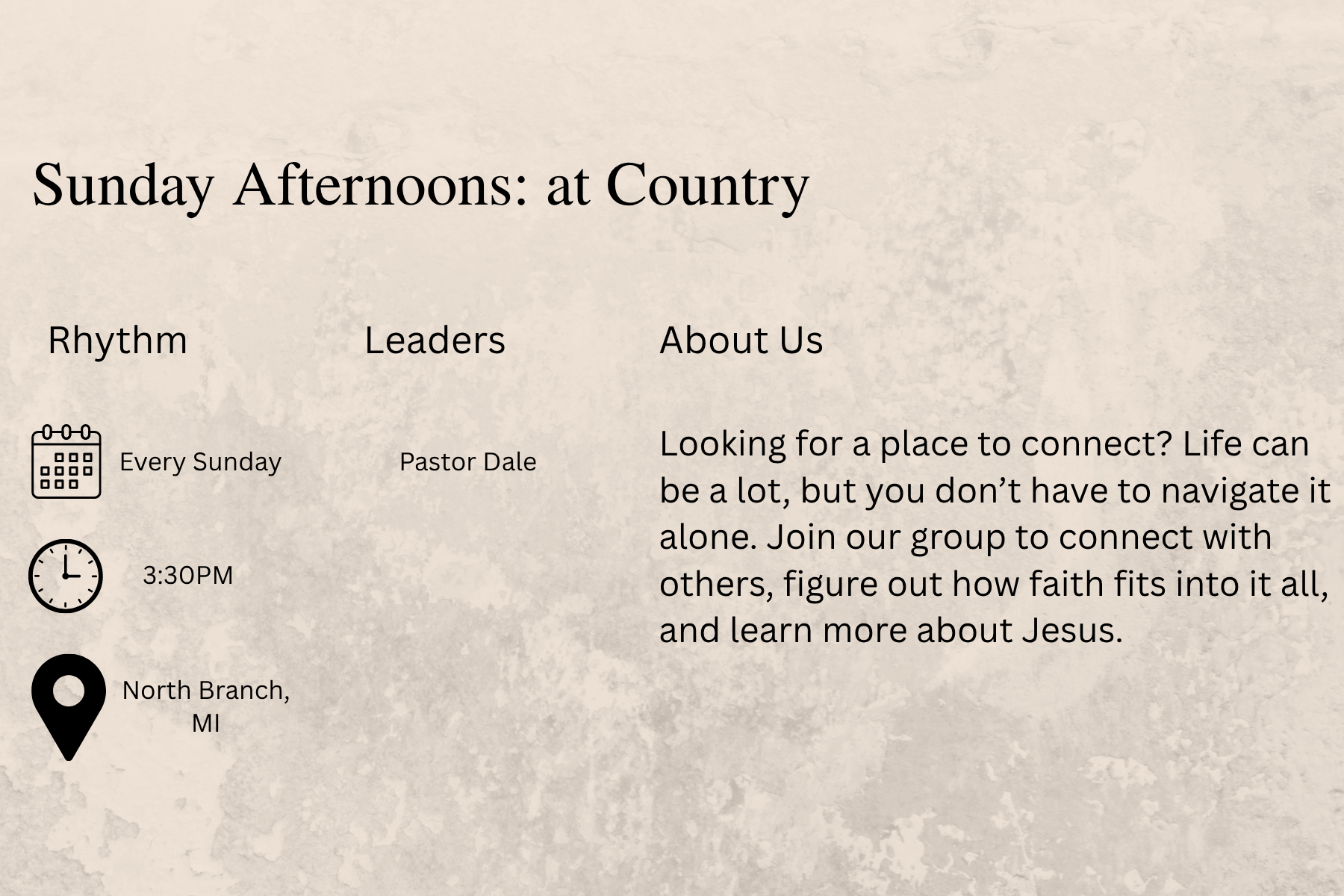 Sunday Afternoons: at Country

Rhythm

Every Sunday

3:30PM

North Branch, MI

Leaders

Pastor Dale

About Us

Looking for a place to connect? Life can be a lot, but you don't have to navigate it alone. Join our group to connect with others, figure out how faith fits into it all, and learn more about Jesus.